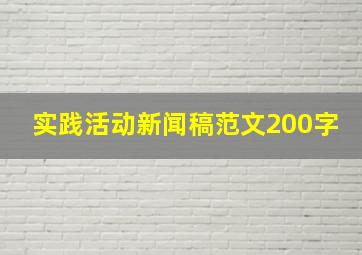 实践活动新闻稿范文200字